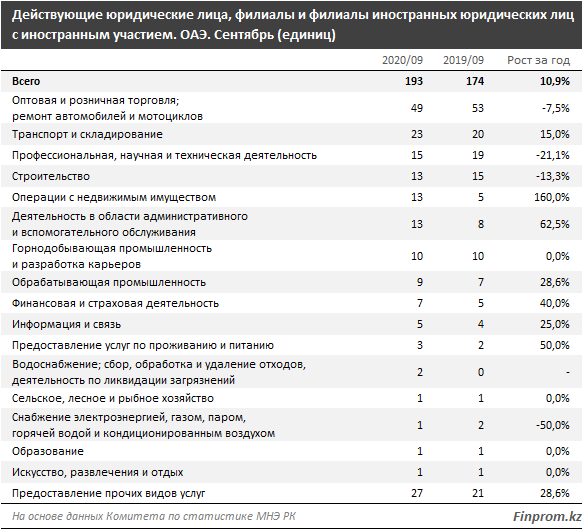 Действующие юридические лица, филиалы и филиалы иностранных юридических лиц с иностранным участием. ОАЭ. Сентябрь (единиц)

| | 2020/09 | 2019/09 | Рост за год |
|---|---|---|---|
| Всего | 193 | 174 | 10,9% |
| Оптовая и розничная торговля; ремонт автомобилей и мотоциклов | 49 | 53 | -7,5% |
| Транспорт и складирование | 23 | 20 | 15,0% |
| Профессиональная, научная и техническая деятельность | 15 | 19 | -21,1% |
| Строительство | 13 | 15 | -13,3% |
| Операции с недвижимым имуществом | 13 | 5 | 160,0% |
| Деятельность в области административного и вспомогательного обслуживания | 13 | 8 | 62,5% |
| Горнодобывающая промышленность и разработка карьеров | 10 | 10 | 0,0% |
| Обрабатывающая промышленность | 9 | 7 | 28,6% |
| Финансовая и страховая деятельность | 7 | 5 | 40,0% |
| Информация и связь | 5 | 4 | 25,0% |
| Предоставление услуг по проживанию и питанию | 3 | 2 | 50,0% |
| Водоснабжение; сбор, обработка и удаление отходов, деятельность по ликвидации загрязнений | 2 | 0 | - |
| Сельское, лесное и рыбное хозяйство | 1 | 1 | 0,0% |
| Снабжение электроэнергией, газом, паром, горячей водой и кондиционированным воздухом | 1 | 2 | -50,0% |
| Образование | 1 | 1 | 0,0% |
| Искусство, развлечения и отдых | 1 | 1 | 0,0% |
| Предоставление прочих видов услуг | 27 | 21 | 28,6% |

На основе данных Комитета по статистике МНЭ РК

Finprom.kz